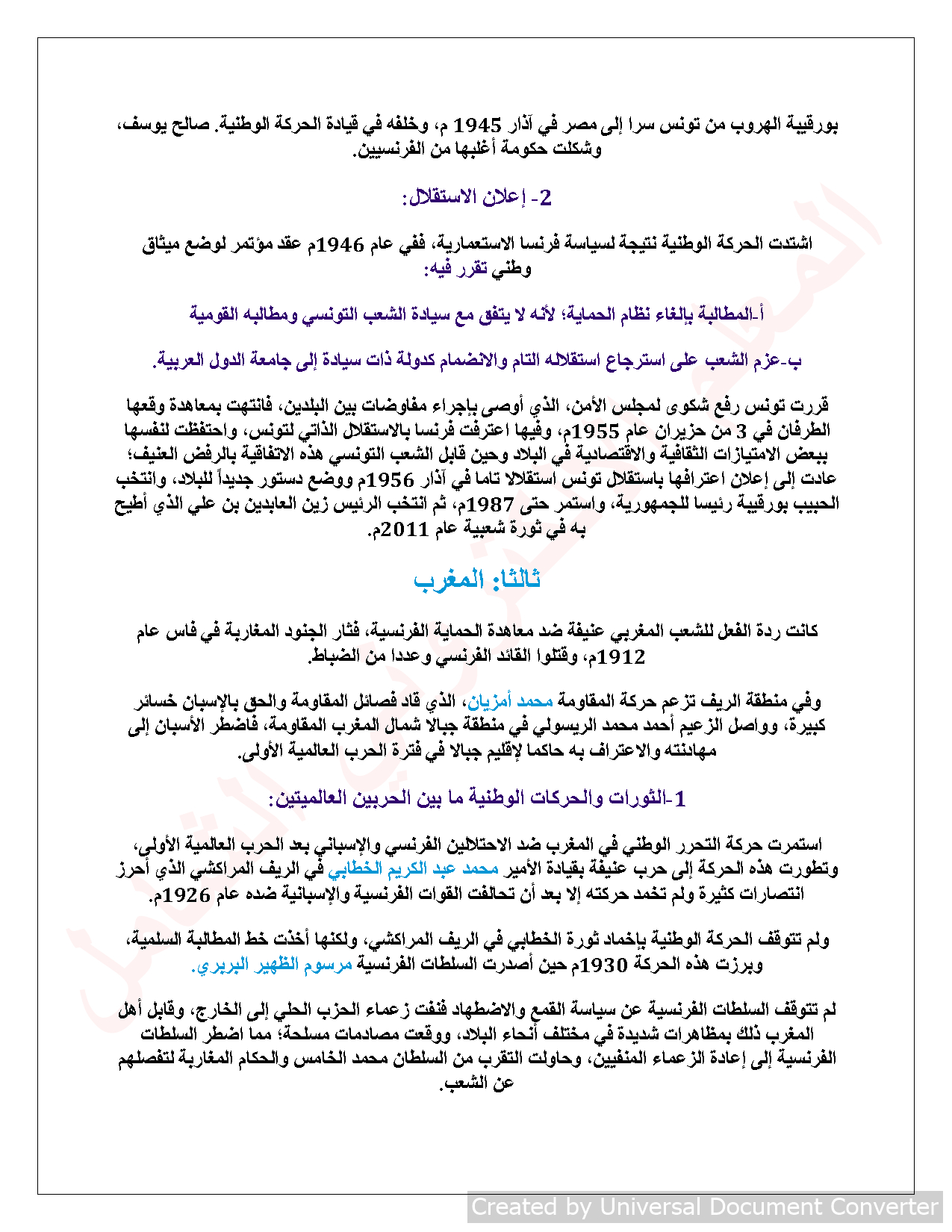 بورقيبة الهروب من تونس سرا إلى مصر في آذار 1945 م، وخلفه في قيادة الحركة الوطنية. صالح يوسف، وشكلت حكومة أغلبها من الفرنسيين.

2- إعلان الاستقلال:

اشتدت الحركة الوطنية نتيجة لسياسة فرنسا الاستعمارية، ففي عام 1946م عقد مؤتمر لوضع ميثاق وطني تقرر فيه:

أ-المطالبة بإلغاء نظام الحماية؛ لأنه لا يتفق مع سيادة الشعب التونسي ومطالبه القومية

ب-عزم الشعب على استرجاع استقلاله التام والانضمام كدولة ذات سيادة إلى جامعة الدول العربية.

قررت تونس رفع شكوى لمجلس الأمن، الذي أوصى بإجراء مفاوضات بين البلدين، فانتهت بمعاهدة وقعها الطرفان في 3 من حزيران عام 1955م، وفيها اعترفت فرنسا بالاستقلال الذاتي لتونس، واحتفظت لنفسها ببعض الامتيازات الثقافية والاقتصادية في البلاد وحين قابل الشعب التونسي هذه الاتفاقية بالرفض العنيف؛ عادت إلى إعلان اعترافها باستقلال تونس استقلالا تاما في آذار 1956م ووضع دستور جديداً للبلاد، وانتخب الحبيب بورقيبة رئيسا للجمهورية، واستمر حتى 1987م، ثم انتخب الرئيس زين العابدين بن علي الذي أطيح به في ثورة شعبية عام 2011م.

ثالثا: المغرب

كانت ردة الفعل للشعب المغربي عنيفة ضد معاهدة الحماية الفرنسية، فثار الجنود المغاربة في فاس عام 1912م، وقتلوا القائد الفرنسي وعددا من الضباط.

وفي منطقة الريف تزعم حركة المقاومة محمد أمزيان، الذي قاد فصائل المقاومة والحق بالإسبان خسائر كبيرة، وواصل الزعيم أحمد محمد الريسولي في منطقة جبالا شمال المغرب المقاومة، فاضطر الأسبان إلى مهادنته والاعتراف به حاكما لإقليم جبالا في فترة الحرب العالمية الأولى.

1-الثورات والحركات الوطنية ما بين الحربين العالميتين:

استمرت حركة التحرر الوطني في المغرب ضد الاحتلالين الفرنسي والإسباني بعد الحرب العالمية الأولى، وتطورت هذه الحركة إلى حرب عنيفة بقيادة الأمير محمد عبد الكريم الخطابي في الريف المراكشي الذي أحرز انتصارات كثيرة ولم تخمد حركته إلا بعد أن تحالفت القوات الفرنسية والإسبانية ضده عام 1926م.

ولم تتوقف الحركة الوطنية بإخماد ثورة الخطابي في الريف المراكشي، ولكنها أخذت خط المطالبة السلمية، وبرزت هذه الحركة 1930م حين أصدرت السلطات الفرنسية مرسوم الظهير البربري.

لم تتوقف السلطات الفرنسية عن سياسة القمع والاضطهاد فنفت زعماء الحزب الحلي إلى الخارج، وقابل أهل المغرب ذلك بمظاهرات شديدة في مختلف أنحاء البلاد، ووقعت مصادمات مسلحة؛ مما اضطر السلطات الفرنسية إلى إعادة الزعماء المنفيين، وحاولت التقرب من السلطان محمد الخامس والحكام المغاربة لتفصلهم عن الشعب.

Created by Universal Document Converter